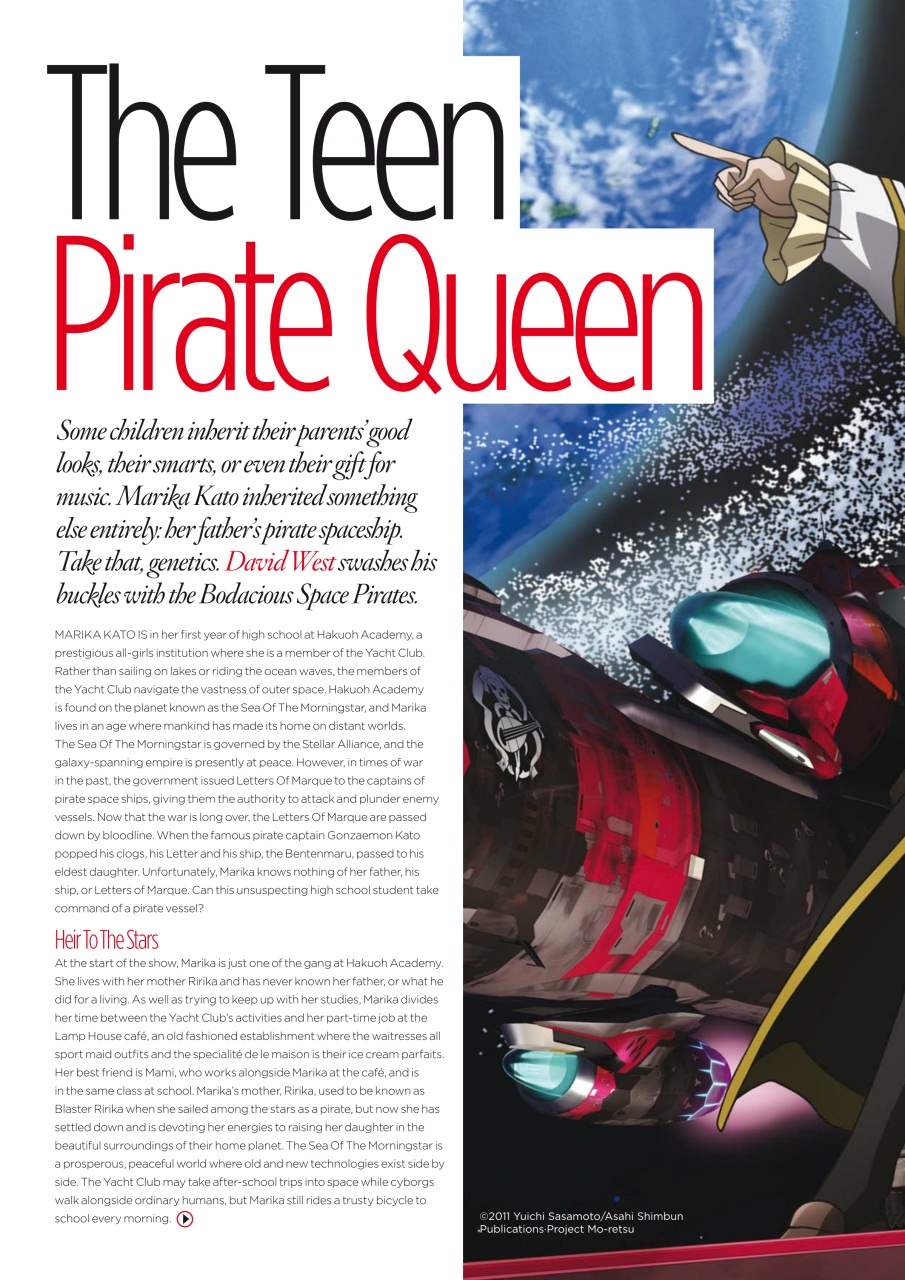 The Teen Pirate Queen

Some children inherit their parents' good looks, their smarts, or even their gift for music. Marika Kato inherited something else entirely: her father's pirate spaceship. Take that, genetics. David West swashes his buckles with the Bodacious Space Pirates.

MARIKA KATO IS in her first year of high school at Hakuoh Academy, a prestigious all-girls institution where she is a member of the Yacht Club. Rather than sailing on lakes or riding the ocean waves, the members of the Yacht Club navigate the vastness of outer space. Hakuoh Academy is found on the planet known as the Sea Of The Morningstar, and Marika lives in an age where mankind has made its home on distant worlds. The Sea Of The Morningstar is governed by the Stellar Alliance, and the galaxy-spanning empire is presently at peace. However, in times of war in the past, the government issued Letters Of Marque to the captains of pirate space ships, giving them the authority to attack and plunder enemy vessels. Now that the war is long over, the Letters Of Marque are passed down by bloodline. When the famous pirate captain Gonzaemon Kato popped his clogs, his Letter and his ship, the Bentenmaru, passed to his eldest daughter. Unfortunately, Marika knows nothing of her father, his ship, or Letters of Marque. Can this unsuspecting high school student take command of a pirate vessel?

Heir To The Stars

At the start of the show, Marika is just one of the gang at Hakuoh Academy. She lives with her mother Ririka and has never known her father, or what he did for a living. As well as trying to keep up with her studies, Marika divides her time between the Yacht Club's activities and her part-time job at the Lamp House café, an old fashioned establishment where the waitresses all sport maid outfits and the specialité de le maison is their ice cream parfaits. Her best friend is Mami, who works alongside Marika at the café, and is in the same class at school. Marika's mother, Ririka, used to be known as Blaster Ririka when she sailed among the stars as a pirate, but now she has settled down and is devoting her energies to raising her daughter in the beautiful surroundings of their home planet. The Sea Of The Morningstar is a prosperous, peaceful world where old and new technologies exist side by side. The Yacht Club may take after-school trips into space while cyborgs walk alongside ordinary humans, but Marika still rides a trusty bicycle to school every morning.

©2011 Yuichi Sasamoto/Asahi Shimbun Publications·Project Mo-retsu